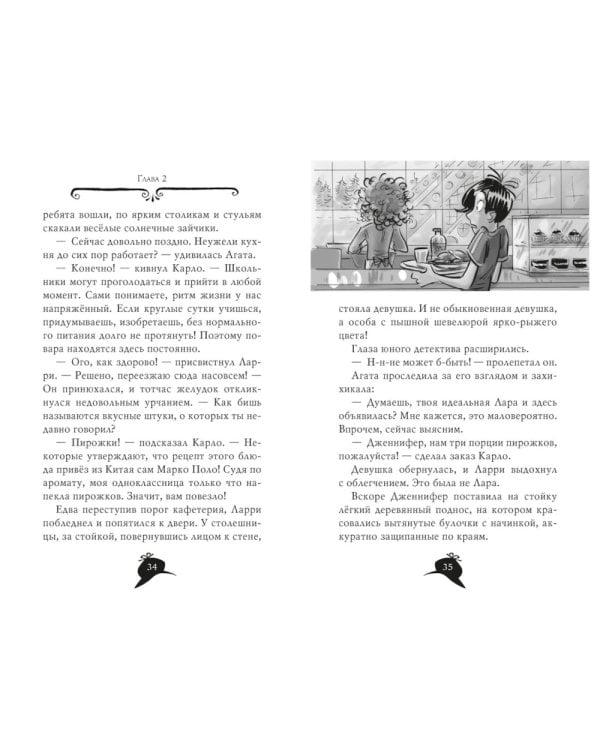 Глава 2

ребята вошли, по ярким столикам и стульям скакали весёлые солнечные зайчики.

— Сейчас довольно поздно. Неужели кухня до сих пор работает? — удивилась Агата.

— Конечно! — кивнул Карло. — Школьники могут проголодаться и прийти в любой момент. Сами понимаете, ритм жизни у нас напряжённый. Если круглые сутки учишься, придумываешь, изобретаешь, без нормального питания долго не протянуть! Поэтому повара находятся здесь постоянно.

— Ого, как здорово! — присвистнул Ларри. — Решено, переезжаю сюда насовсем! — Он принюхался, и тотчас желудок откликнулся недовольным урчанием. — Как бишь называются вкусные штуки, о которых ты недавно говорил?

— Пирожки! — подсказал Карло. — Некоторые утверждают, что рецепт этого блюда привёз из Китая сам Марко Поло! Судя по аромату, моя одноклассница только что напекла пирожков. Значит, вам повезло!

Едва переступив порог кафетерия, Ларри побледнел и попятился к двери. У столешницы, за стойкой, повернувшись лицом к стене,

34

стояла девушка. И не обыкновенная девушка, а особа с пышной шевелюрой ярко-рыжего цвета!

Глаза юного детектива расширились.

— Н-н-не может б-быть! — пролепетал он.

Агата проследила за его взглядом и захихикала:

— Думаешь, твоя идеальная Лара и здесь объявилась? Мне кажется, это маловероятно. Впрочем, сейчас выясним.

— Дженнифер, нам три порции пирожков, пожалуйста! — сделал заказ Карло.

Девушка обернулась, и Ларри выдохнул с облегчением. Это была не Лара.

Вскоре Дженнифер поставила на стойку лёгкий деревянный поднос, на котором красовались вытянутые булочки с начинкой, аккуратно защипанные по краям.

35